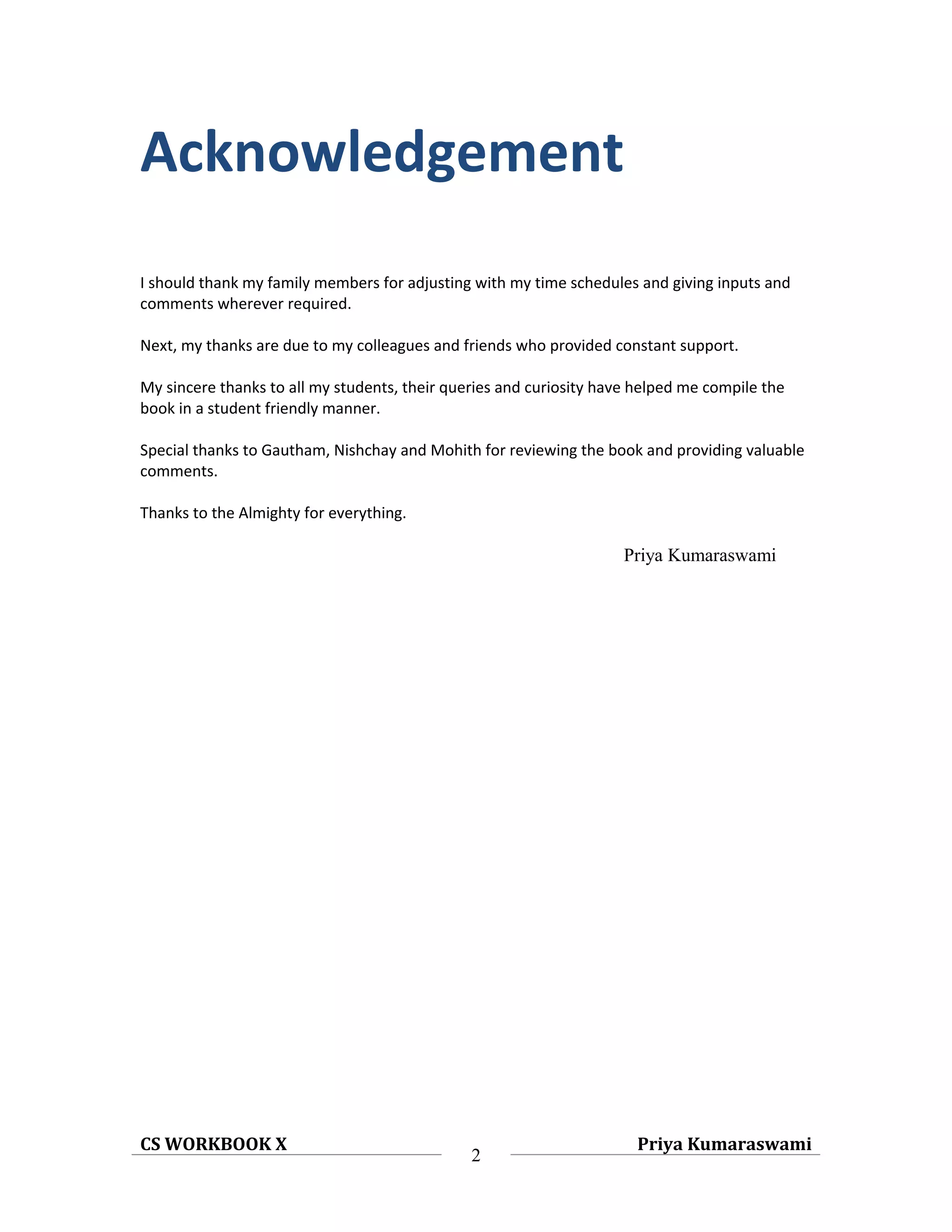 Acknowledgement

I should thank my family members for adjusting with my time schedules and giving inputs and comments wherever required.

Next, my thanks are due to my colleagues and friends who provided constant support.

My sincere thanks to all my students, their queries and curiosity have helped me compile the book in a student friendly manner.

Special thanks to Gautham, Nishchay and Mohith for reviewing the book and providing valuable comments.

Thanks to the Almighty for everything.

Priya Kumaraswami

CS WORKBOOK X
2
Priya Kumaraswami